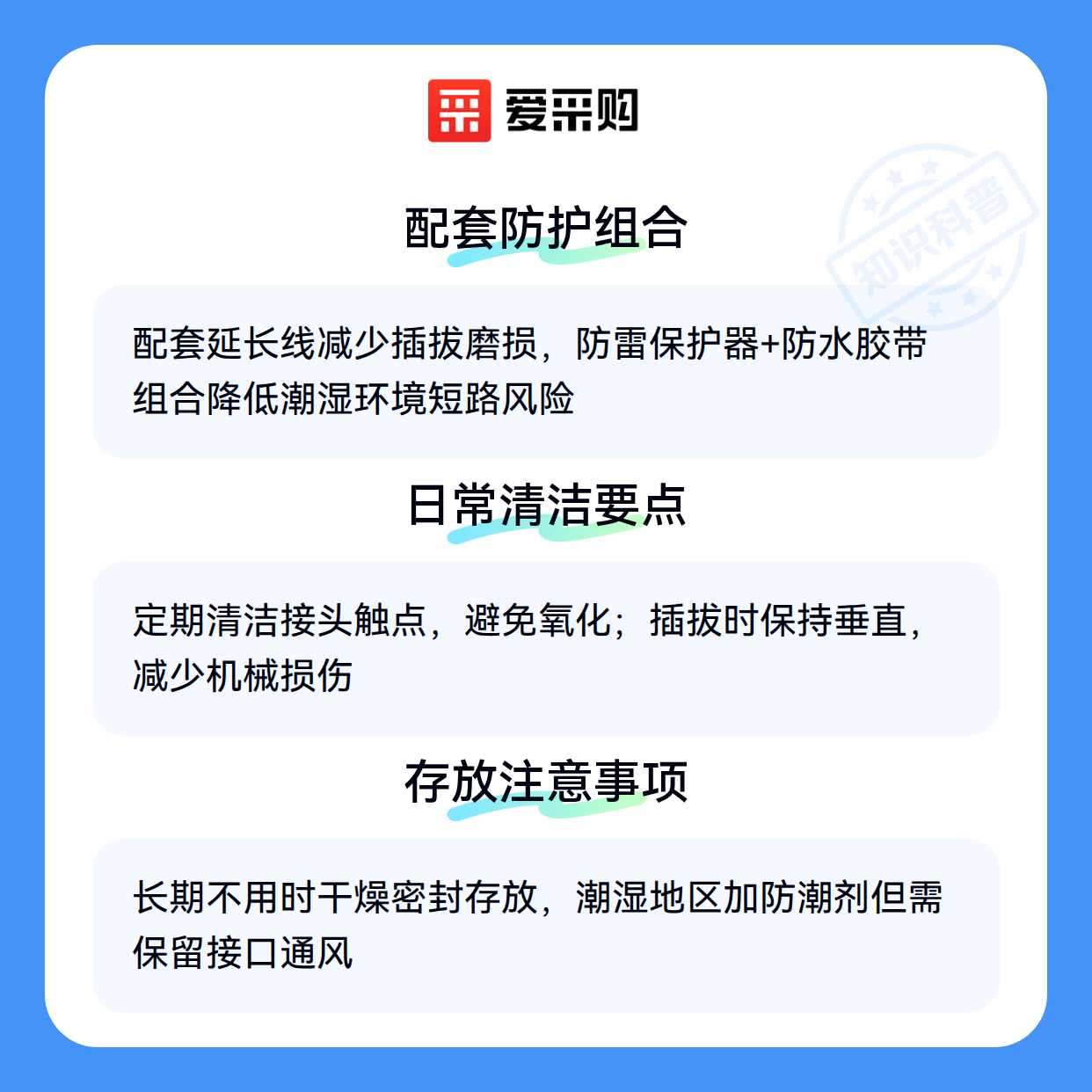 爱采购

配套防护组合

配套延长线减少插拔磨损，防雷保护器+防水胶带组合降低潮湿环境短路风险

日常清洁要点

定期清洁接头触点，避免氧化；插拔时保持垂直，减少机械损伤

存放注意事项

长期不用时干燥密封存放，潮湿地区加防潮剂但需保留接口通风

知识科普